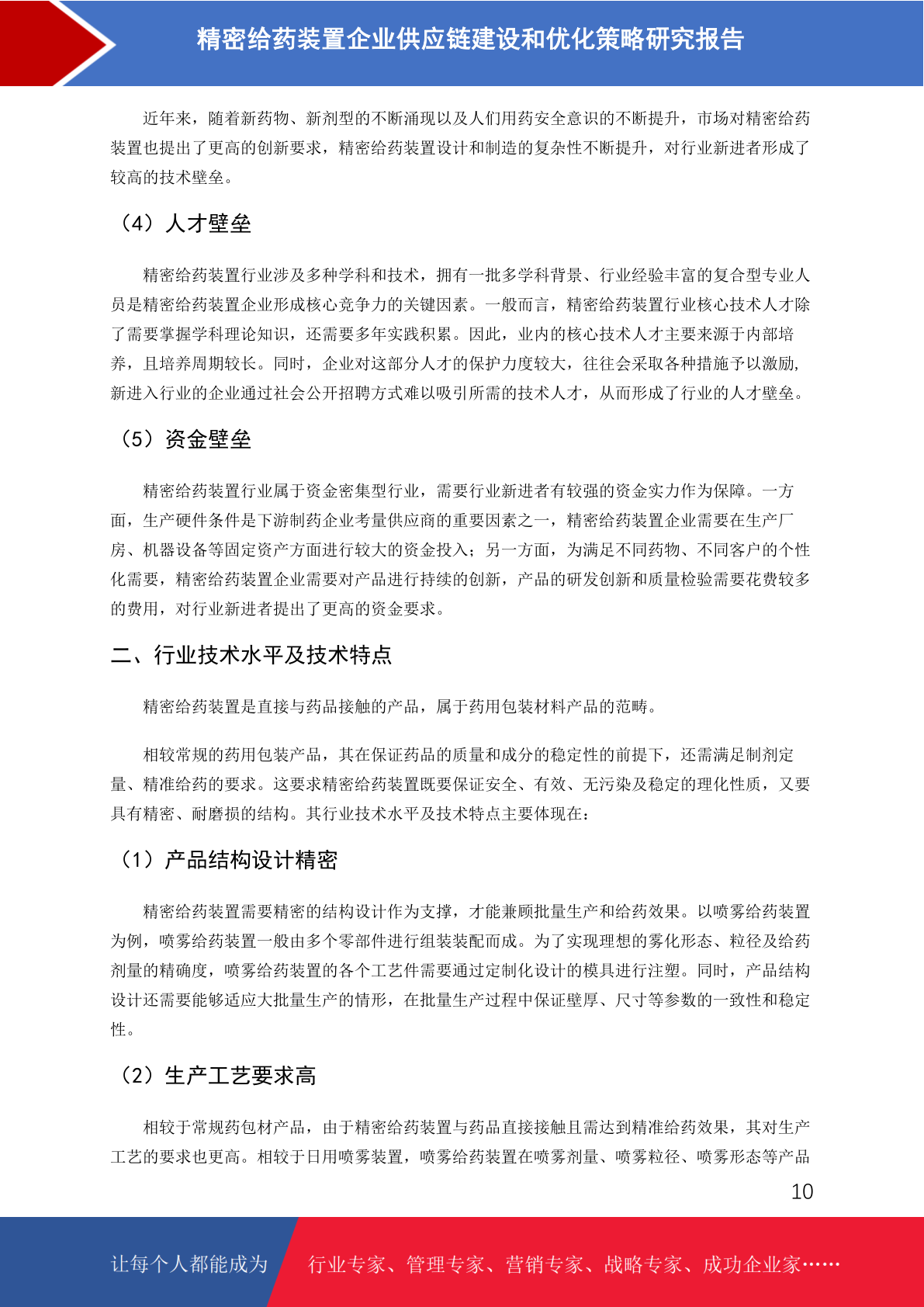 精密给药装置企业供应链建设和优化策略研究报告

近年来，随着新药物、新剂型的不断涌现以及人们用药安全意识的不断提升，市场对精密给药装置也提出了更高的创新要求，精密给药装置设计和制造的复杂性不断提升，对行业新进者形成了较高的技术壁垒。

（4）人才壁垒

精密给药装置行业涉及多种学科和技术，拥有一批多学科背景、行业经验丰富的复合型专业人员是精密给药装置企业形成核心竞争力的关键因素。一般而言，精密给药装置行业核心技术人才除了需要掌握学科理论知识，还需要多年实践积累。因此，业内的核心技术人才主要来源于内部培养，且培养周期较长。同时，企业对这部分人才的保护力度较大，往往会采取各种措施予以激励，新进入行业的企业通过社会公开招聘方式难以吸引所需的技术人才，从而形成了行业的人才壁垒。

（5）资金壁垒

精密给药装置行业属于资金密集型行业，需要行业新进者有较强的资金实力作为保障。一方面，生产硬件条件是下游制药企业考量供应商的重要因素之一，精密给药装置企业需要在生产厂房、机器设备等固定资产方面进行较大的资金投入；另一方面，为满足不同药物、不同客户的个性化需要，精密给药装置企业需要对产品进行持续的创新，产品的研发创新和质量检验需要花费较多的费用，对行业新进者提出了更高的资金要求。

二、行业技术水平及技术特点

精密给药装置是直接与药品接触的产品，属于药用包装材料产品的范畴。

相较常规的药用包装产品，其在保证药品的质量和成分的稳定性的前提下，还需满足制剂定量、精准给药的要求。这要求精密给药装置既要保证安全、有效、无污染及稳定的理化性质，又要具有精密、耐磨损的结构。其行业技术水平及技术特点主要体现在：

（1）产品结构设计精密

精密给药装置需要精密的结构设计作为支撑，才能兼顾批量生产和给药效果。以喷雾给药装置为例，喷雾给药装置一般由多个零部件进行组装装配而成。为了实现理想的雾化形态、粒径及给药剂量的精确度，喷雾给药装置的各个工艺件需要通过定制化设计的模具进行注塑。同时，产品结构设计还需要能够适应大批量生产的情形，在批量生产过程中保证壁厚、尺寸等参数的一致性和稳定性。

（2）生产工艺要求高

相较于常规药包材产品，由于精密给药装置与药品直接接触且需达到精准给药效果，其对生产工艺的要求也更高。相较于日用喷雾装置，喷雾给药装置在喷雾剂量、喷雾粒径、喷雾形态等产品

10

让每个人都能成为 行业专家、管理专家、营销专家、战略专家、成功企业家……